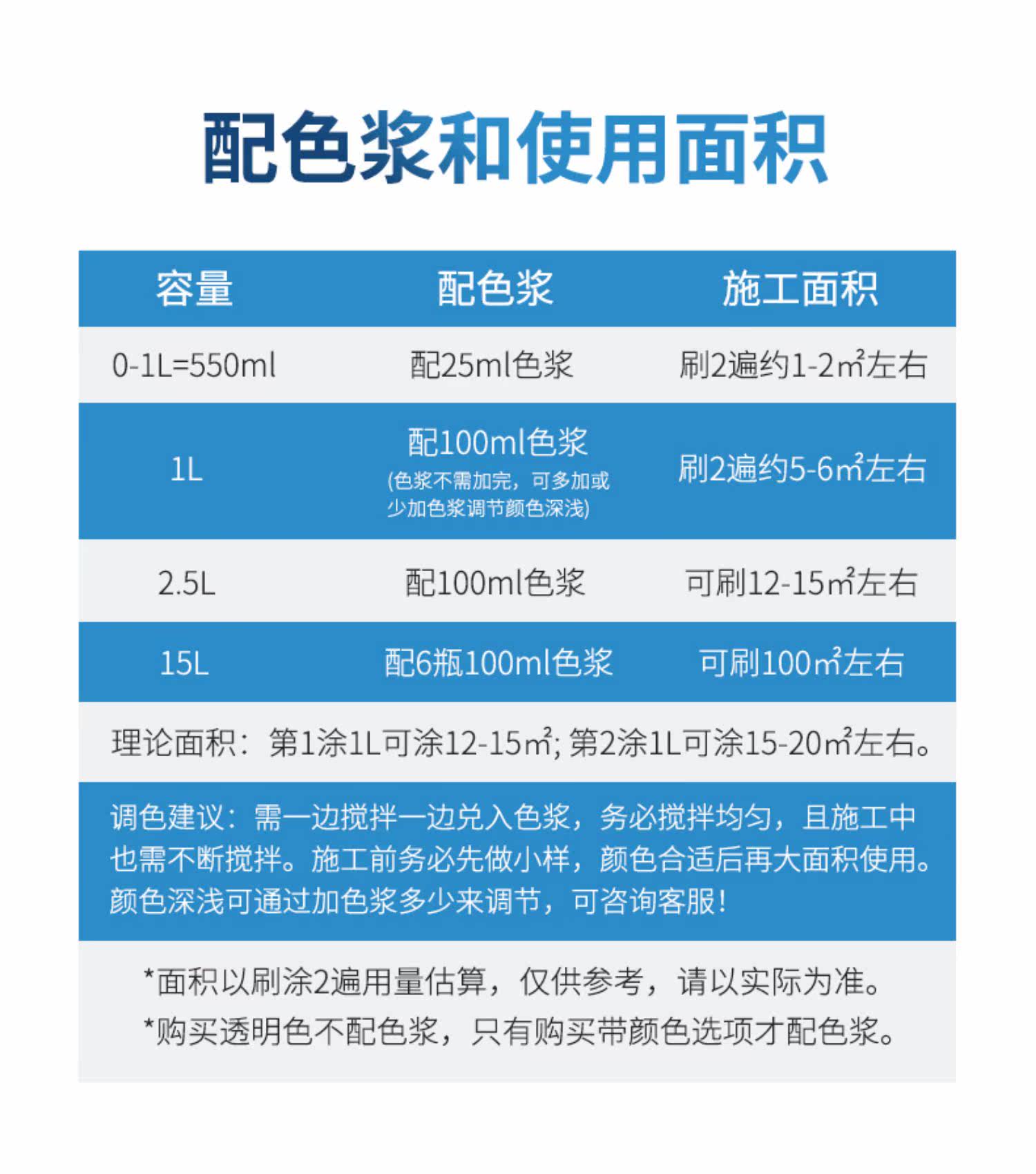 配色浆和使用面积

| 容量 | 配色浆 | 施工面积 |
|---|---|---|
| 0-1L=550ml | 配25ml色浆 | 刷2遍约1-2㎡左右 |
| 1L | 配100ml色浆 (色浆不需加完，可多加或少加色浆调节颜色深浅) | 刷2遍约5-6㎡左右 |
| 2.5L | 配100ml色浆 | 可刷12-15㎡左右 |
| 15L | 配6瓶100ml色浆 | 可刷100㎡左右 |

理论面积：第1涂1L可涂12-15㎡; 第2涂1L可涂15-20㎡左右。

调色建议：需一边搅拌一边兑入色浆，务必搅拌均匀，且施工中也需不断搅拌。施工前务必先做小样，颜色合适后再大面积使用。颜色深浅可通过加色浆多少来调节，可咨询客服!

*面积以刷涂2遍用量估算，仅供参考，请以实际为准。
*购买透明色不配色浆，只有购买带颜色选项才配色浆。